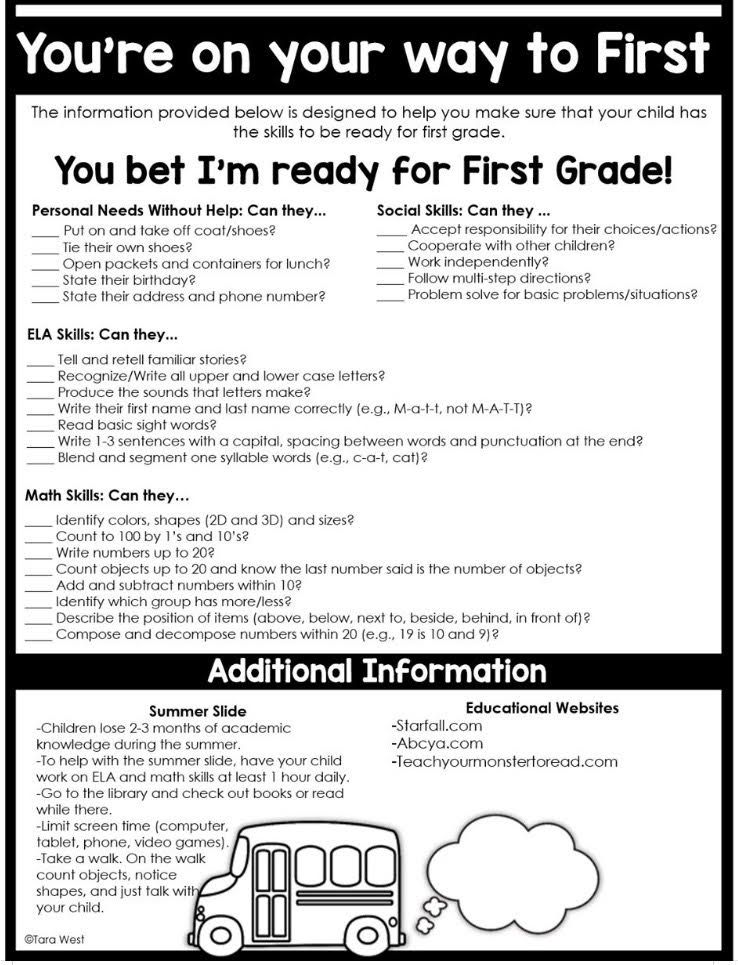 You're on your way to First

The information provided below is designed to help you make sure that your child has the skills to be ready for first grade.

You bet I'm ready for First Grade!

Personal Needs Without Help: Can they...
____ Put on and take off coat/shoes?
____ Tie their own shoes?
____ Open packets and containers for lunch?
____ State their birthday?
____ State their address and phone number?

Social Skills: Can they ...
____ Accept responsibility for their choices/actions?
____ Cooperate with other children?
____ Work independently?
____ Follow multi-step directions?
____ Problem solve for basic problems/situations?

ELA Skills: Can they...
____ Tell and retell familiar stories?
____ Recognize/Write all upper and lower case letters?
____ Produce the sounds that letters make?
____ Write their first name and last name correctly (e.g., M-a-t-t, not M-A-T-T)?
____ Read basic sight words?
____ Write 1-3 sentences with a capital, spacing between words and punctuation at the end?
____ Blend and segment one syllable words (e.g., c-a-t, cat)?

Math Skills: Can they...
____ Identify colors, shapes (2D and 3D) and sizes?
____ Count to 100 by 1's and 10's?
____ Write numbers up to 20?
____ Count objects up to 20 and know the last number said is the number of objects?
____ Add and subtract numbers within 10?
____ Identify which group has more/less?
____ Describe the position of items (above, below, next to, beside, behind, in front of)?
____ Compose and decompose numbers within 20 (e.g., 19 is 10 and 9)?

Additional Information

Summer Slide
-Children lose 2-3 months of academic knowledge during the summer.
-To help with the summer slide, have your child work on ELA and math skills at least 1 hour daily.
-Go to the library and check out books or read while there.
-Limit screen time (computer, tablet, phone, video games).
-Take a walk. On the walk count objects, notice shapes, and just talk with your child.

Educational Websites
-Starfall.com
-Abcya.com
-Teachyourmonstertoread.com

©Tara West